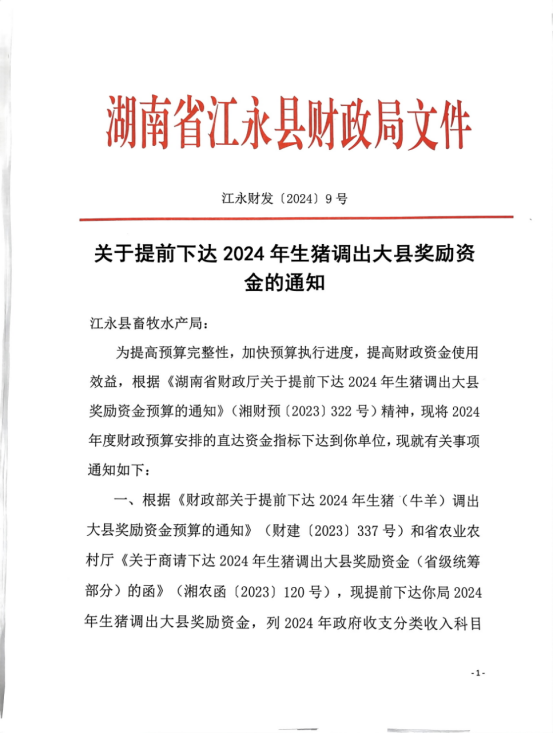 湖南省江永县财政局文件

江永财发〔2024〕9号

关于提前下达2024年生猪调出大县奖励资金的通知

江永县畜牧水产局：

为提高预算完整性，加快预算执行进度，提高财政资金使用效益，根据《湖南省财政厅关于提前下达2024年生猪调出大县奖励资金预算的通知》（湘财预〔2023〕322号）精神，现将2024年度财政预算安排的直达资金指标下达到你单位，现就有关事项通知如下：

一、根据《财政部关于提前下达2024年生猪（牛羊）调出大县奖励资金预算的通知》（财建〔2023〕337号）和省农业农村厅《关于商请下达2024年生猪调出大县奖励资金（省级统筹部分）的函》（湘农函〔2023〕120号），现提前下达你局2024年生猪调出大县奖励资金，列2024年政府收支分类收入科目

-1-